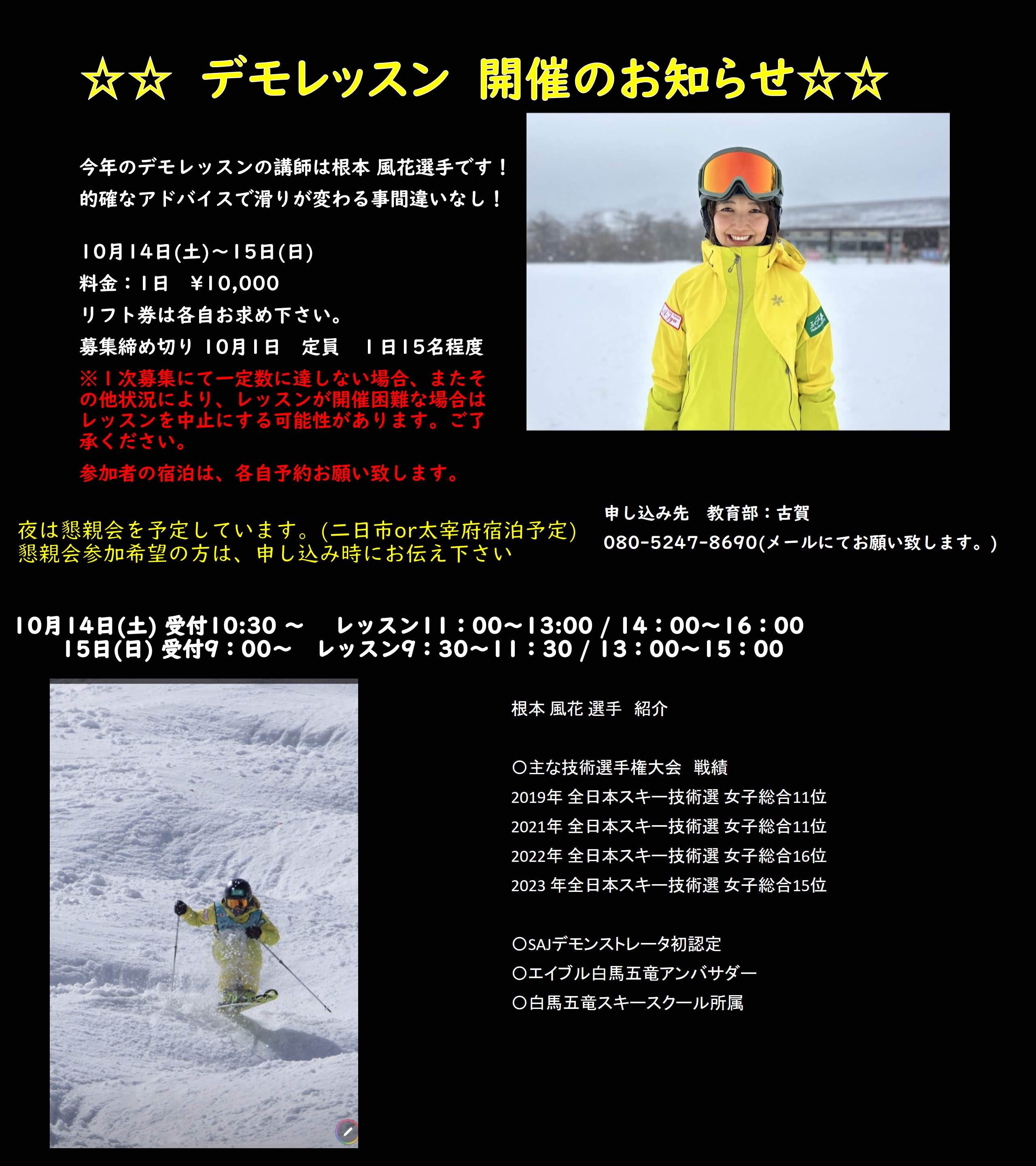 ☆☆ デモレッスン 開催のお知らせ☆☆

今年のデモレッスンの講師は根本 風花選手です！
的確なアドバイスで滑りが変わる事間違いなし！

10月14日(土)～15日(日)
料金：1日 ¥10,000
リフト券は各自お求め下さい。
募集締め切り 10月1日 定員 1日15名程度
※1次募集にて一定数に達しない場合、またその他状況により、レッスンが開催困難な場合はレッスンを中止にする可能性があります。ご了承ください。
参加者の宿泊は、各自予約お願い致します。

夜は懇親会を予定しています。(二日市or太宰府宿泊予定)
懇親会参加希望の方は、申し込み時にお伝え下さい

申し込み先 教育部：古賀
080-5247-8690(メールにてお願い致します。)

10月14日(土) 受付10:30 ～ レッスン11：00～13:00 / 14：00～16：00
15日(日) 受付9：00～ レッスン9：30～11：30 / 13：00～15：00

根本 風花 選手 紹介

〇主な技術選手権大会 戦績
2019年 全日本スキー技術選 女子総合11位
2021年 全日本スキー技術選 女子総合11位
2022年 全日本スキー技術選 女子総合16位
2023 年全日本スキー技術選 女子総合15位

〇SAJデモンストレータ初認定
〇エイブル白馬五竜アンバサダー
〇白馬五竜スキースクール所属